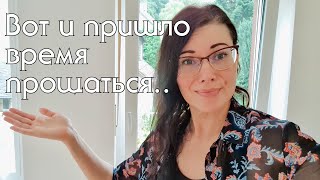 Вот и пришло время прощаться..